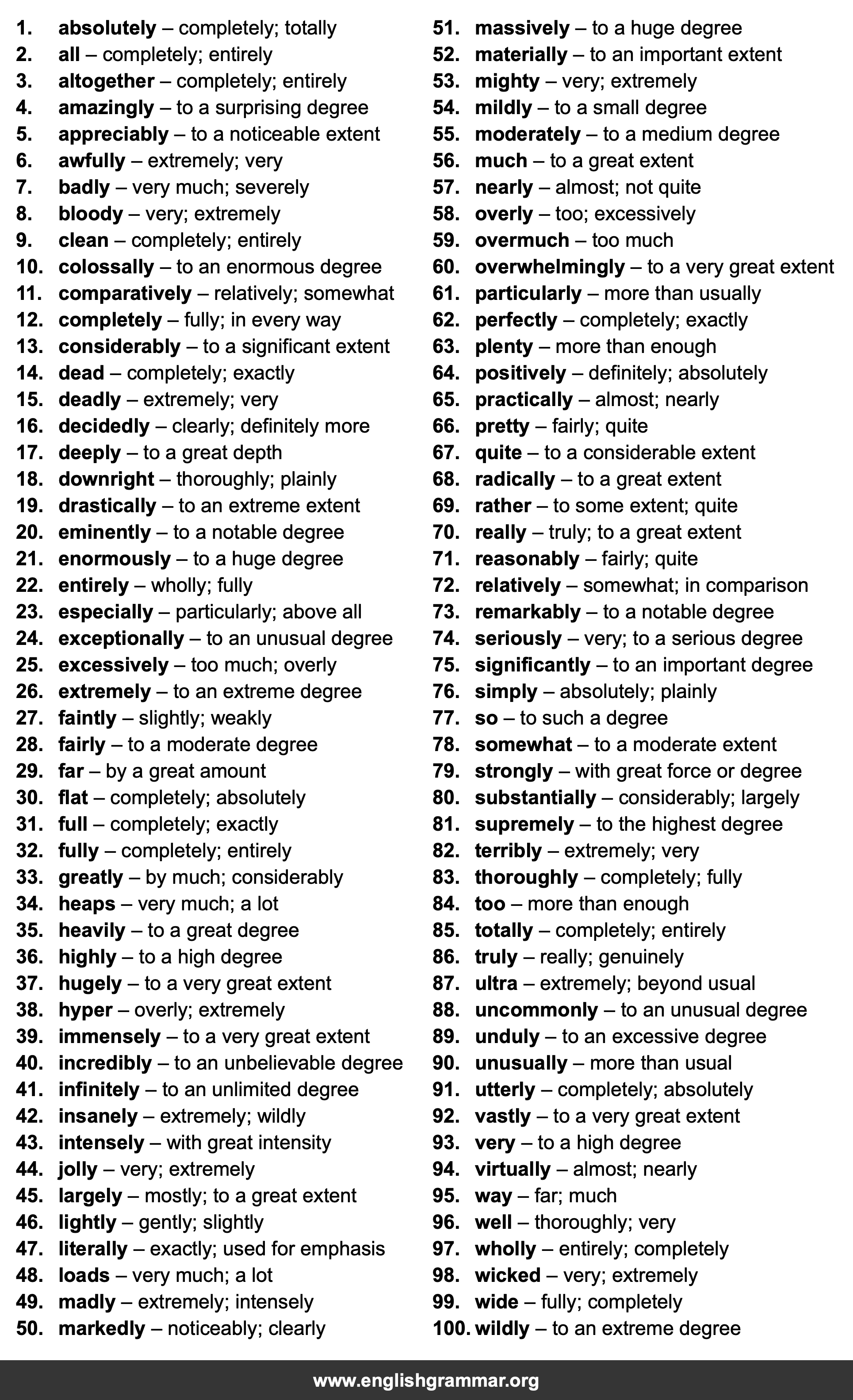 1. absolutely – completely; totally
2. all – completely; entirely
3. altogether – completely; entirely
4. amazingly – to a surprising degree
5. appreciably – to a noticeable extent
6. awfully – extremely; very
7. badly – very much; severely
8. bloody – very; extremely
9. clean – completely; entirely
10. colossally – to an enormous degree
11. comparatively – relatively; somewhat
12. completely – fully; in every way
13. considerably – to a significant extent
14. dead – completely; exactly
15. deadly – extremely; very
16. decidedly – clearly; definitely more
17. deeply – to a great depth
18. downright – thoroughly; plainly
19. drastically – to an extreme extent
20. eminently – to a notable degree
21. enormously – to a huge degree
22. entirely – wholly; fully
23. especially – particularly; above all
24. exceptionally – to an unusual degree
25. excessively – too much; overly
26. extremely – to an extreme degree
27. faintly – slightly; weakly
28. fairly – to a moderate degree
29. far – by a great amount
30. flat – completely; absolutely
31. full – completely; exactly
32. fully – completely; entirely
33. greatly – by much; considerably
34. heaps – very much; a lot
35. heavily – to a great degree
36. highly – to a high degree
37. hugely – to a very great extent
38. hyper – overly; extremely
39. immensely – to a very great extent
40. incredibly – to an unbelievable degree
41. infinitely – to an unlimited degree
42. insanely – extremely; wildly
43. intensely – with great intensity
44. jolly – very; extremely
45. largely – mostly; to a great extent
46. lightly – gently; slightly
47. literally – exactly; used for emphasis
48. loads – very much; a lot
49. madly – extremely; intensely
50. markedly – noticeably; clearly

51. massively – to a huge degree
52. materially – to an important extent
53. mighty – very; extremely
54. mildly – to a small degree
55. moderately – to a medium degree
56. much – to a great extent
57. nearly – almost; not quite
58. overly – too; excessively
59. overmuch – too much
60. overwhelmingly – to a very great extent
61. particularly – more than usually
62. perfectly – completely; exactly
63. plenty – more than enough
64. positively – definitely; absolutely
65. practically – almost; nearly
66. pretty – fairly; quite
67. quite – to a considerable extent
68. radically – to a great extent
69. rather – to some extent; quite
70. really – truly; to a great extent
71. reasonably – fairly; quite
72. relatively – somewhat; in comparison
73. remarkably – to a notable degree
74. seriously – very; to a serious degree
75. significantly – to an important degree
76. simply – absolutely; plainly
77. so – to such a degree
78. somewhat – to a moderate extent
79. strongly – with great force or degree
80. substantially – considerably; largely
81. supremely – to the highest degree
82. terribly – extremely; very
83. thoroughly – completely; fully
84. too – more than enough
85. totally – completely; entirely
86. truly – really; genuinely
87. ultra – extremely; beyond usual
88. uncommonly – to an unusual degree
89. unduly – to an excessive degree
90. unusually – more than usual
91. utterly – completely; absolutely
92. vastly – to a very great extent
93. very – to a high degree
94. virtually – almost; nearly
95. way – far; much
96. well – thoroughly; very
97. wholly – entirely; completely
98. wicked – very; extremely
99. wide – fully; completely
100. wildly – to an extreme degree

www.englishgrammar.org